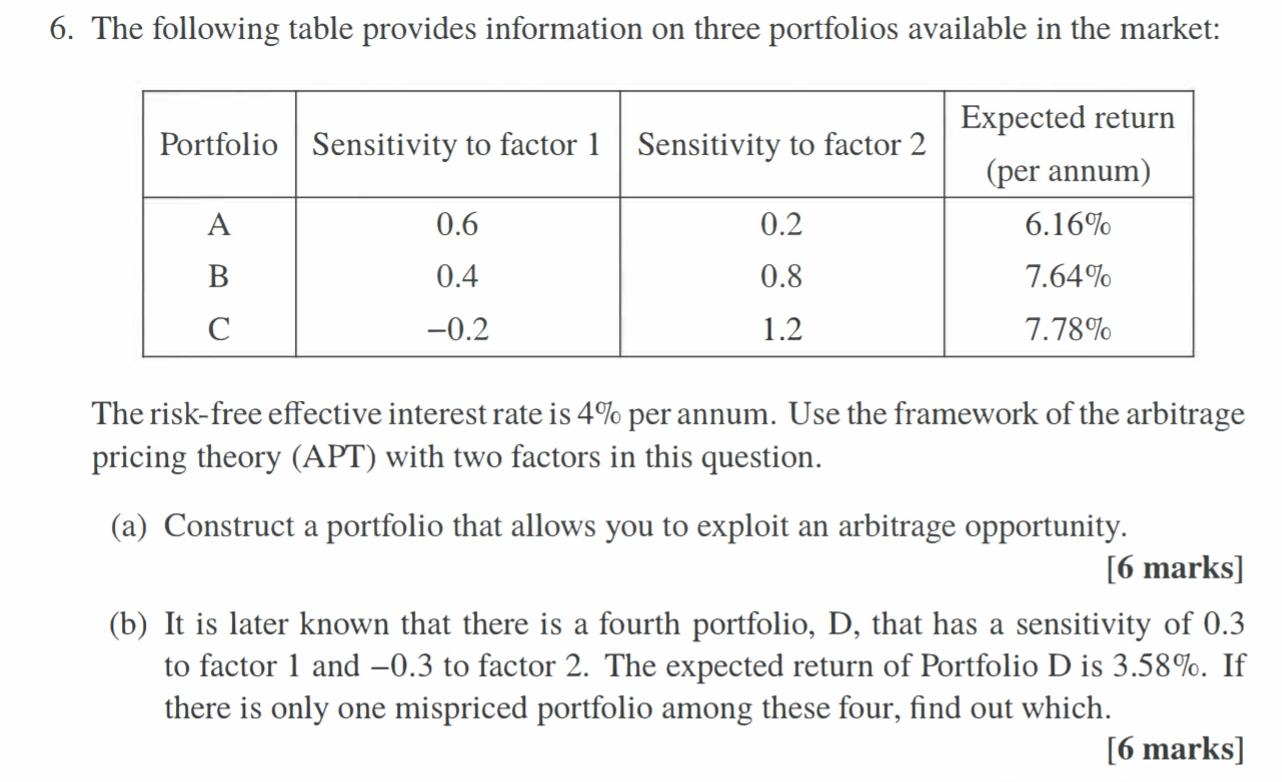 6. The following table provides information on three portfolios available in the market:

| Portfolio | Sensitivity to factor 1 | Sensitivity to factor 2 | Expected return (per annum) |
|---|---|---|---|
| A | 0.6 | 0.2 | 6.16% |
| B | 0.4 | 0.8 | 7.64% |
| C | −0.2 | 1.2 | 7.78% |

The risk-free effective interest rate is 4% per annum. Use the framework of the arbitrage pricing theory (APT) with two factors in this question.

(a) Construct a portfolio that allows you to exploit an arbitrage opportunity.
[6 marks]

(b) It is later known that there is a fourth portfolio, D, that has a sensitivity of 0.3 to factor 1 and −0.3 to factor 2. The expected return of Portfolio D is 3.58%. If there is only one mispriced portfolio among these four, find out which.
[6 marks]